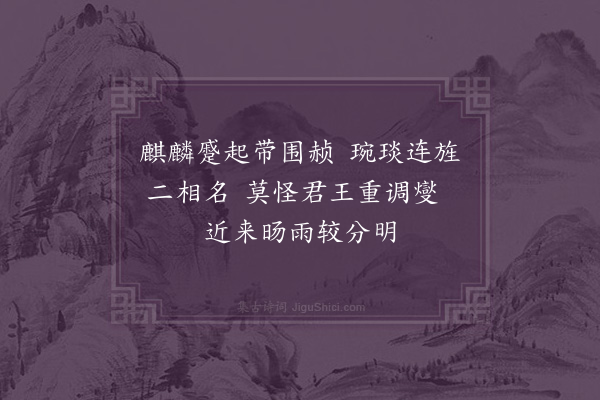 麒麟蹙起带围赪　琬琰连旌二相名　莫怪君王重调燮　近来旸雨较分明

集古诗词 JiguShici.com